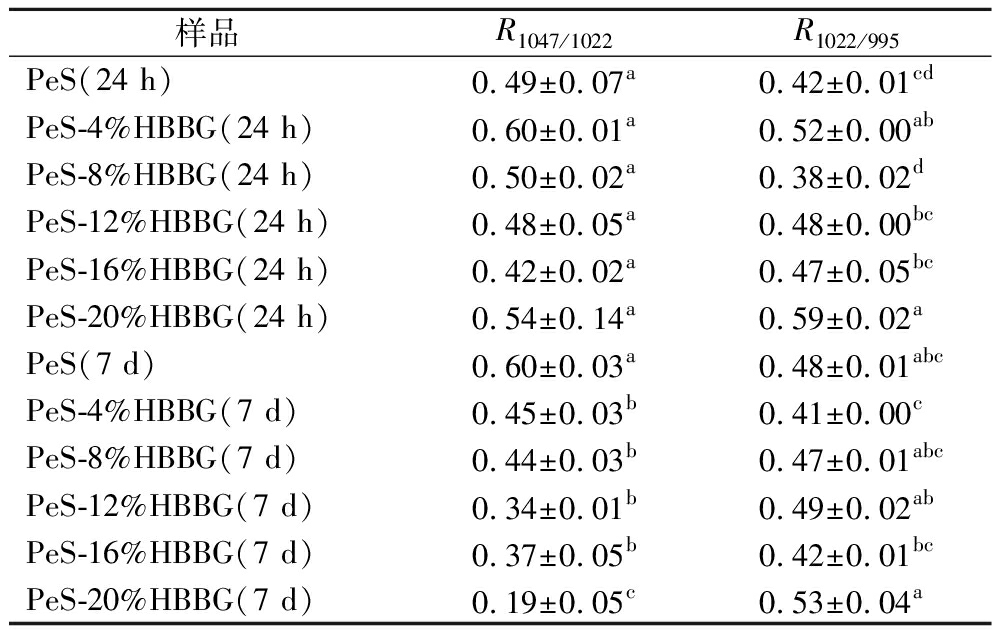 | 样品 | $R_{1047/1022}$ | $R_{1022/995}$ |
|---|---|---|
| PeS(24 h) | $0.49\pm0.07^{a}$ | $0.42\pm0.01^{cd}$ |
| PeS-4%HBBG(24 h) | $0.60\pm0.01^{a}$ | $0.52\pm0.00^{ab}$ |
| PeS-8%HBBG(24 h) | $0.50\pm0.02^{a}$ | $0.38\pm0.02^{d}$ |
| PeS-12%HBBG(24 h) | $0.48\pm0.05^{a}$ | $0.48\pm0.00^{bc}$ |
| PeS-16%HBBG(24 h) | $0.42\pm0.02^{a}$ | $0.47\pm0.05^{bc}$ |
| PeS-20%HBBG(24 h) | $0.54\pm0.14^{a}$ | $0.59\pm0.02^{a}$ |
| PeS(7 d) | $0.60\pm0.03^{a}$ | $0.48\pm0.01^{abc}$ |
| PeS-4%HBBG(7 d) | $0.45\pm0.03^{b}$ | $0.41\pm0.00^{c}$ |
| PeS-8%HBBG(7 d) | $0.44\pm0.03^{b}$ | $0.47\pm0.01^{abc}$ |
| PeS-12%HBBG(7 d) | $0.34\pm0.01^{b}$ | $0.49\pm0.02^{ab}$ |
| PeS-16%HBBG(7 d) | $0.37\pm0.05^{b}$ | $0.42\pm0.01^{bc}$ |
| PeS-20%HBBG(7 d) | $0.19\pm0.05^{c}$ | $0.53\pm0.04^{a}$ |